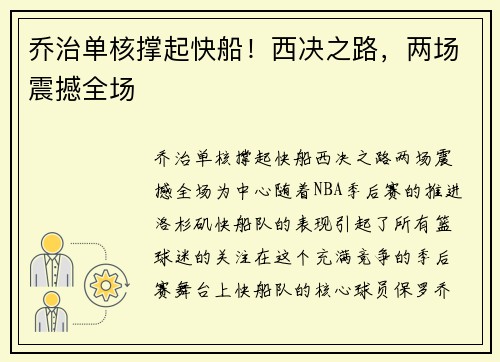 乔治单核撑起快船！西决之路，两场震撼全场

乔治单核撑起快船西决之路两场震撼全场为中心随着NBA季后赛的推进洛杉矶快船队的表现引起了所有篮球迷的关注在这个充满竞争的季后赛舞台上快船队的核心球员保罗乔